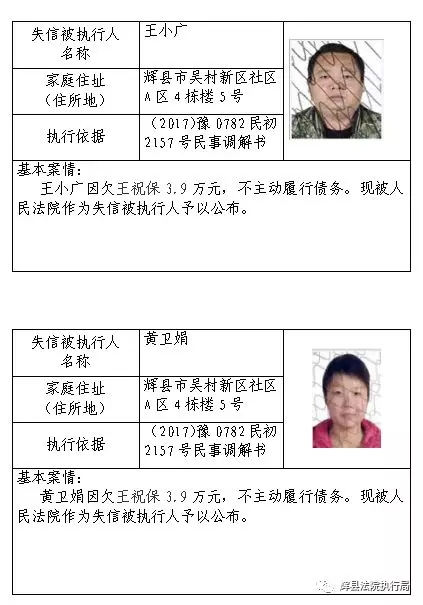 | 失信被执行人名称 | 王小广 |
|---|---|
| 家庭住址（住所地） | 辉县市吴村新区社区A区4栋楼5号 |
| 执行依据 | （2017）豫0782民初2157号民事调解书 |

基本案情：
王小广因欠王祝保3.9万元，不主动履行债务。现被人民法院作为失信被执行人予以公布。

| 失信被执行人名称 | 黄卫娟 |
|---|---|
| 家庭住址（住所地） | 辉县市吴村新区社区A区4栋楼5号 |
| 执行依据 | （2017）豫0782民初2157号民事调解书 |

基本案情：
黄卫娟因欠王祝保3.9万元，不主动履行债务。现被人民法院作为失信被执行人予以公布。

辉县法院执行局